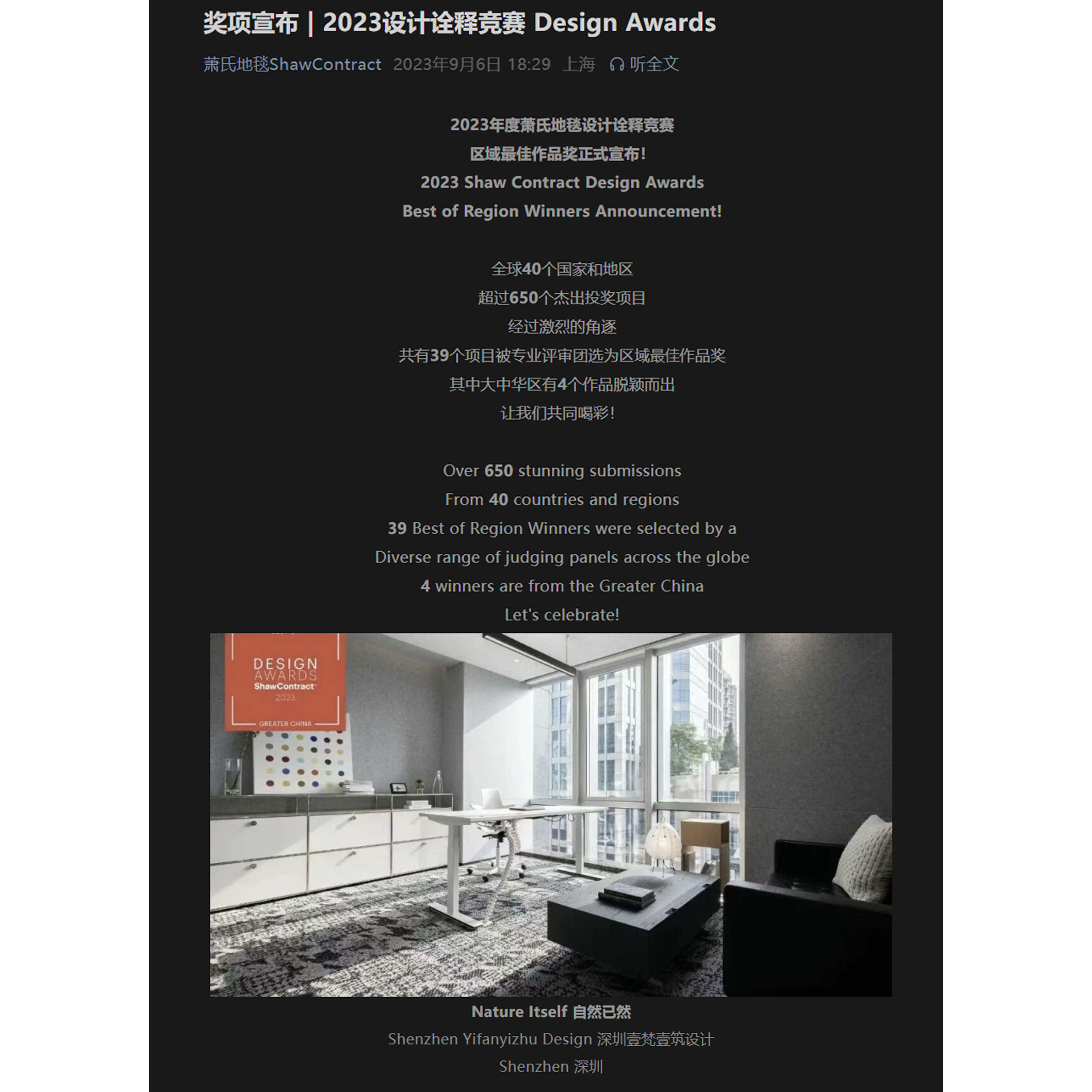 奖项宣布 | 2023设计诠释竞赛 Design Awards

萧氏地毯ShawContract 2023年9月6日 18:29 上海 听全文

2023年度萧氏地毯设计诠释竞赛
区域最佳作品奖正式宣布!
2023 Shaw Contract Design Awards
Best of Region Winners Announcement!

全球40个国家和地区
超过650个杰出投奖项目
经过激烈的角逐
共有39个项目被专业评审团选为区域最佳作品奖
其中大中华区有4个作品脱颖而出
让我们共同喝彩!

Over 650 stunning submissions
From 40 countries and regions
39 Best of Region Winners were selected by a
Diverse range of judging panels across the globe
4 winners are from the Greater China
Let's celebrate!

DESIGN
AWARDS
ShawContract
2023
GREATER CHINA

Nature Itself 自然已然
Shenzhen Yifanyizhu Design 深圳壹梵壹筑设计
Shenzhen 深圳